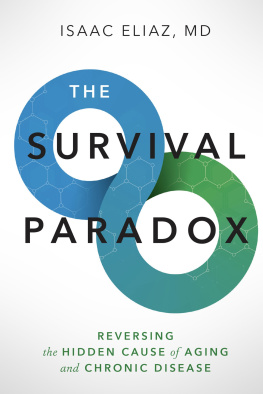 ISAAC ELIAZ, MD

THE SURVIVAL PARADOX

REVERSING the HIDDEN CAUSE of AGING and CHRONIC DISEASE